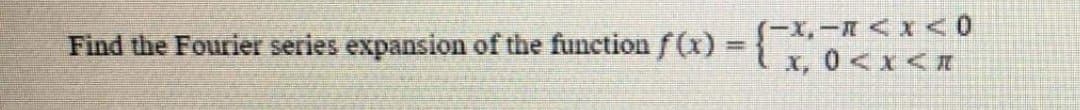 Find the Fourier series expansion of the function $f(x) = \begin{cases} -x, -\pi < x < 0 \\ x, \ 0 < x < \pi \end{cases}$